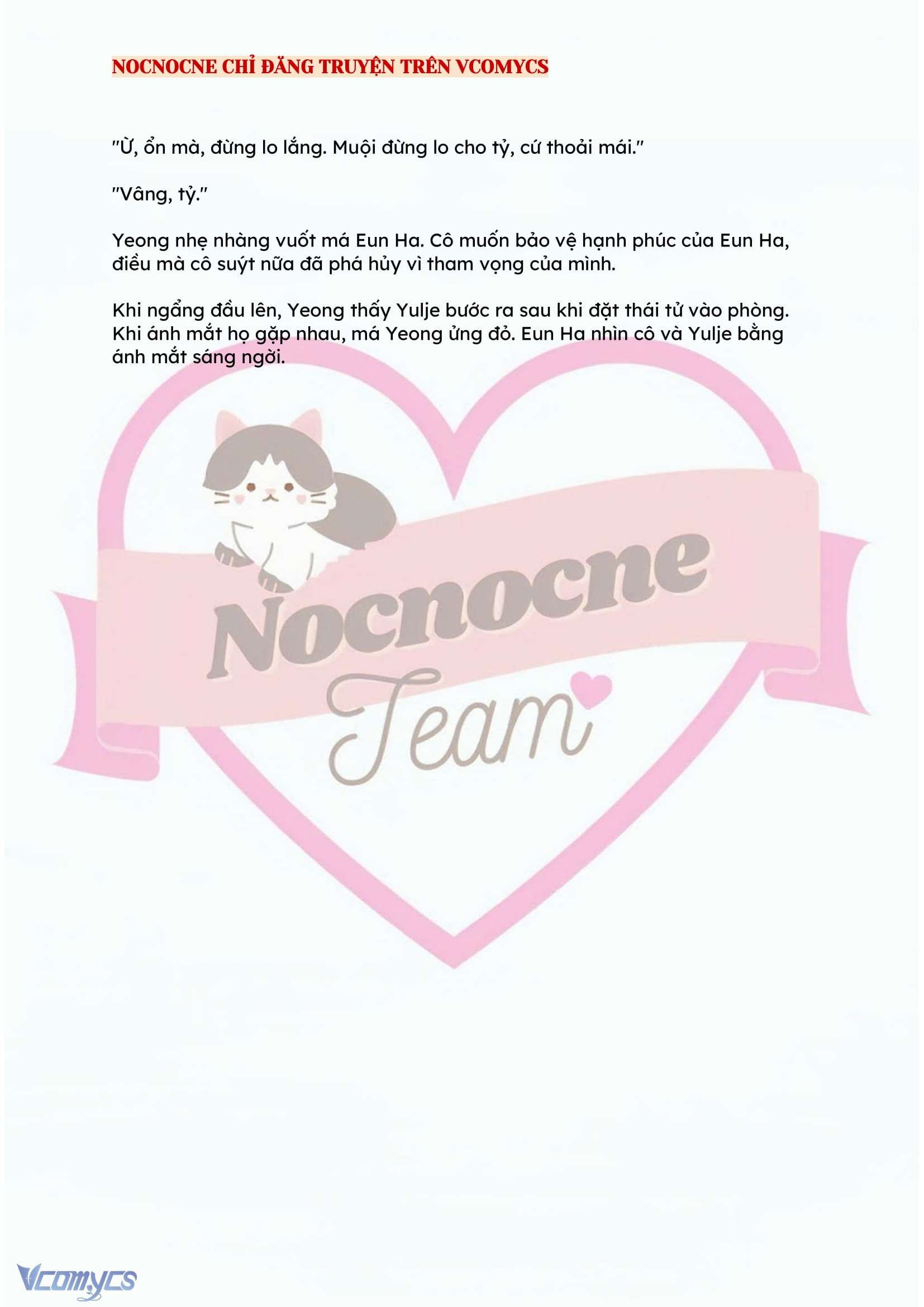 NOCNOCNE CHỈ ĐĂNG TRUYỆN TRÊN VCOMYCS

"Ừ, ổn mà, đừng lo lắng. Muội đừng lo cho tỷ, cứ thoải mái."

"Vâng, tỷ."

Yeong nhẹ nhàng vuốt má Eun Ha. Cô muốn bảo vệ hạnh phúc của Eun Ha, điều mà cô suýt nữa đã phá hủy vì tham vọng của mình.

Khi ngẩng đầu lên, Yeong thấy Yulje bước ra sau khi đặt thái tử vào phòng. Khi ánh mắt họ gặp nhau, má Yeong ửng đỏ. Eun Ha nhìn cô và Yulje bằng ánh mắt sáng ngời.

Nocnocne
Team

Vcomycs